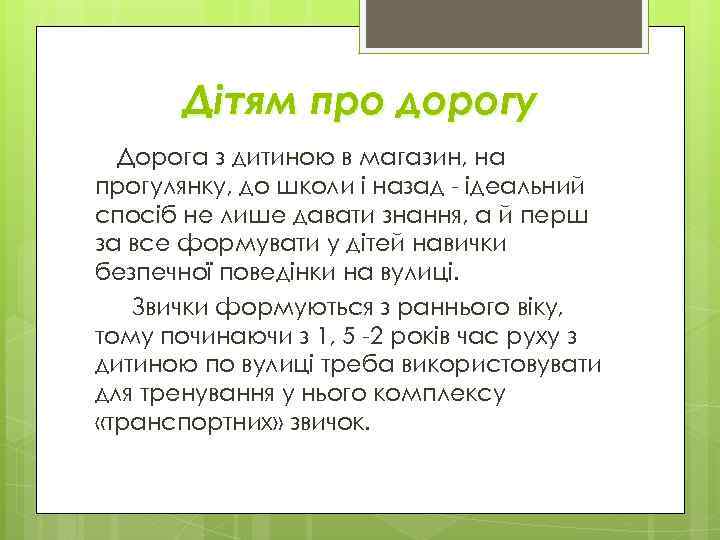 Дітям про дорогу

Дорога з дитиною в магазин, на прогулянку, до школи і назад - ідеальний спосіб не лише давати знання, а й перш за все формувати у дітей навички безпечної поведінки на вулиці.

Звички формуються з раннього віку, тому починаючи з 1, 5 -2 років час руху з дитиною по вулиці треба використовувати для тренування у нього комплексу «транспортних» звичок.